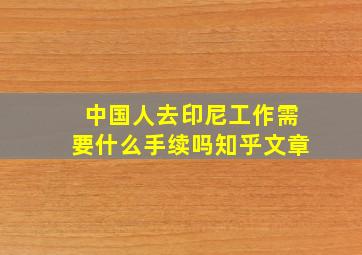 中国人去印尼工作需要什么手续吗知乎文章